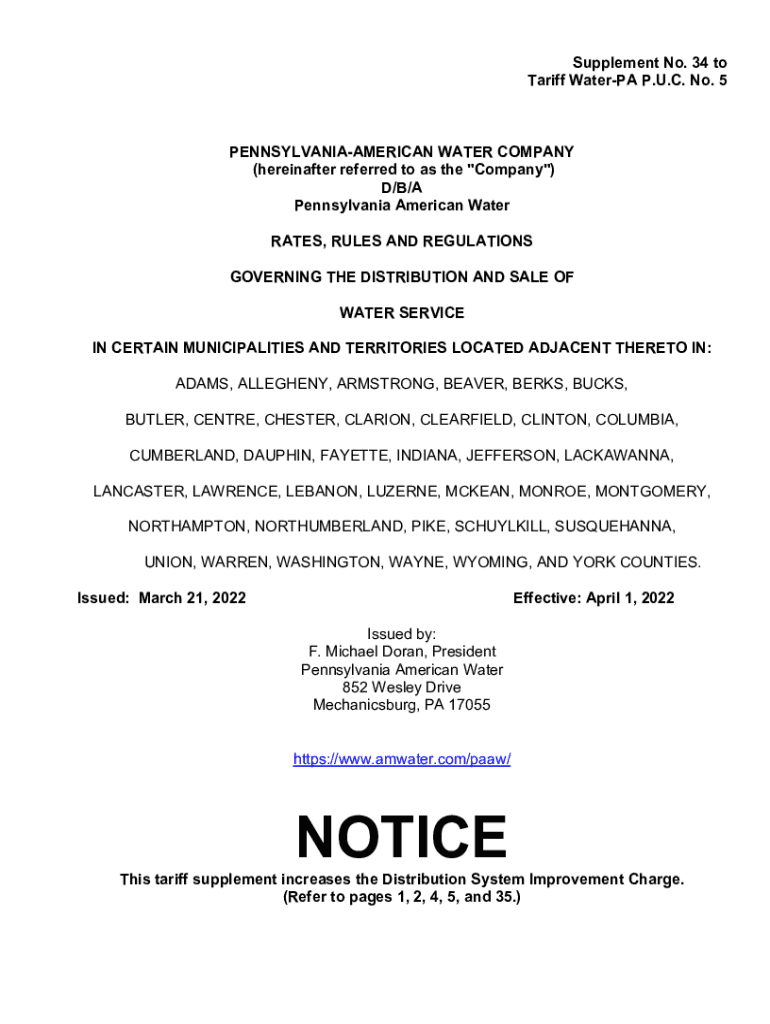 Supplement No. 34 to
Tariff Water-PA P.U.C. No. 5

PENNSYLVANIA-AMERICAN WATER COMPANY
(hereinafter referred to as the "Company")
D/B/A
Pennsylvania American Water

RATES, RULES AND REGULATIONS

GOVERNING THE DISTRIBUTION AND SALE OF

WATER SERVICE

IN CERTAIN MUNICIPALITIES AND TERRITORIES LOCATED ADJACENT THERETO IN:

ADAMS, ALLEGHENY, ARMSTRONG, BEAVER, BERKS, BUCKS, BUTLER, CENTRE, CHESTER, CLARION, CLEARFIELD, CLINTON, COLUMBIA, CUMBERLAND, DAUPHIN, FAYETTE, INDIANA, JEFFERSON, LACKAWANNA, LANCASTER, LAWRENCE, LEBANON, LUZERNE, MCKEAN, MONROE, MONTGOMERY, NORTHAMPTON, NORTHUMBERLAND, PIKE, SCHUYLKILL, SUSQUEHANNA, UNION, WARREN, WASHINGTON, WAYNE, WYOMING, AND YORK COUNTIES.

Issued: March 21, 2022

Effective: April 1, 2022

Issued by:
F. Michael Doran, President
Pennsylvania American Water
852 Wesley Drive
Mechanicsburg, PA 17055

https://www.amwater.com/paaw/

NOTICE
This tariff supplement increases the Distribution System Improvement Charge.
(Refer to pages 1, 2, 4, 5, and 35.)